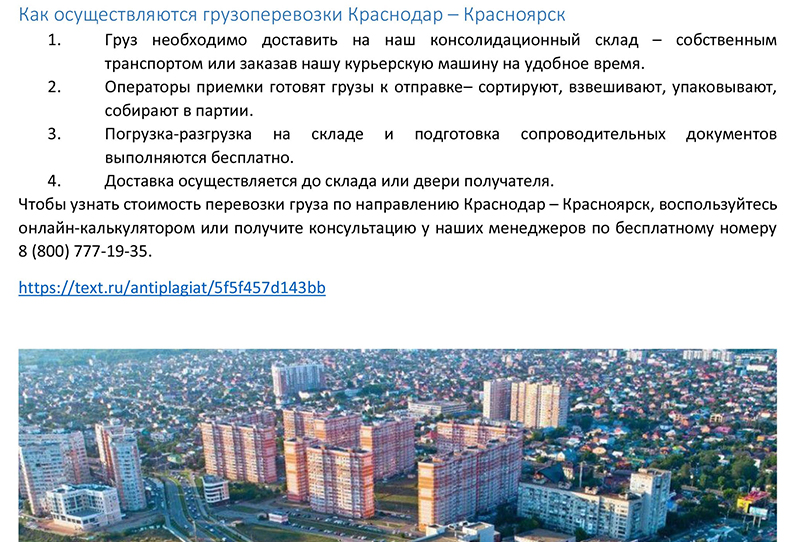 Как осуществляются грузоперевозки Краснодар – Красноярск

1. Груз необходимо доставить на наш консолидационный склад – собственным транспортом или заказав нашу курьерскую машину на удобное время.
2. Операторы приемки готовят грузы к отправке– сортируют, взвешивают, упаковывают, собирают в партии.
3. Погрузка-разгрузка на складе и подготовка сопроводительных документов выполняются бесплатно.
4. Доставка осуществляется до склада или двери получателя.

Чтобы узнать стоимость перевозки груза по направлению Краснодар – Красноярск, воспользуйтесь онлайн-калькулятором или получите консультацию у наших менеджеров по бесплатному номеру 8 (800) 777-19-35.

https://text.ru/antiplagiat/5f5f457d143bb